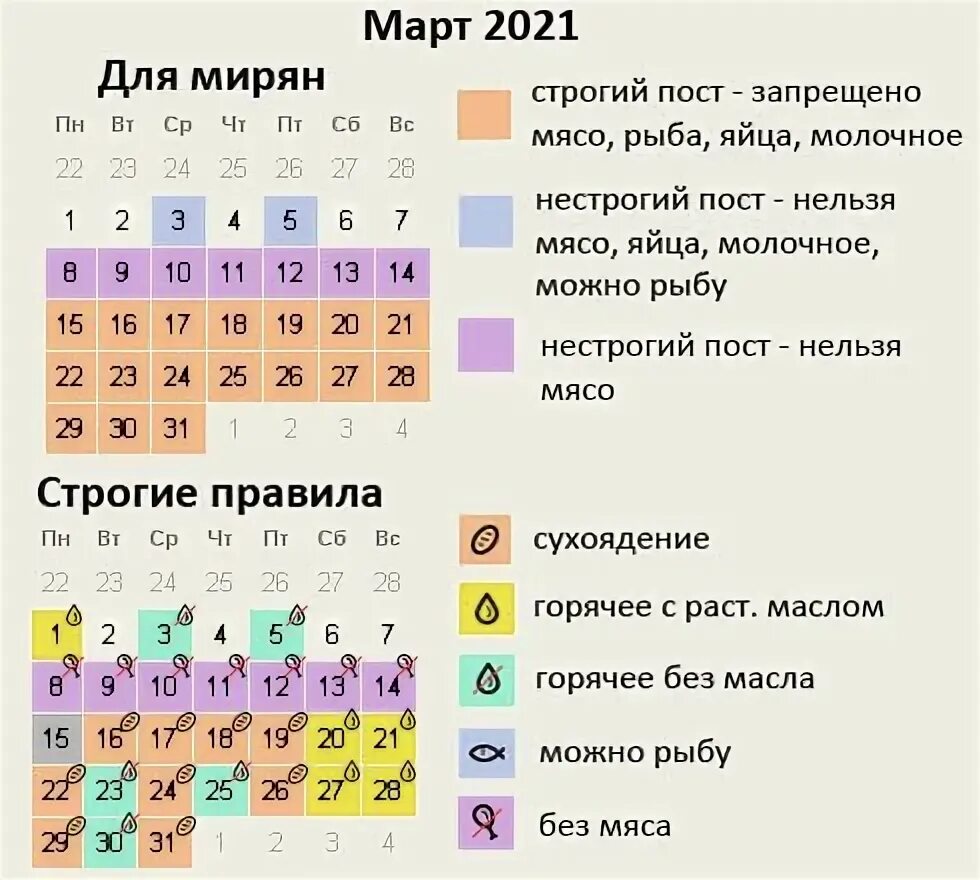 Март 2021

Для мирян

| Пн | Вт | Ср | Чт | Пт | Сб | Вс |
|---|---|---|---|---|---|---|
| 22 | 23 | 24 | 25 | 26 | 27 | 28 |
| 1 | 2 | 3 | 4 | 5 | 6 | 7 |
| 8 | 9 | 10 | 11 | 12 | 13 | 14 |
| 15 | 16 | 17 | 18 | 19 | 20 | 21 |
| 22 | 23 | 24 | 25 | 26 | 27 | 28 |
| 29 | 30 | 31 | 1 | 2 | 3 | 4 |

строгий пост - запрещено мясо, рыба, яйца, молочное

нестрогий пост - нельзя мясо, яйца, молочное, можно рыбу

нестрогий пост - нельзя мясо

Строгие правила

| Пн | Вт | Ср | Чт | Пт | Сб | Вс |
|---|---|---|---|---|---|---|
| 22 | 23 | 24 | 25 | 26 | 27 | 28 |
| 1 | 2 | 3 | 4 | 5 | 6 | 7 |
| 8 | 9 | 10 | 11 | 12 | 13 | 14 |
| 15 | 16 | 17 | 18 | 19 | 20 | 21 |
| 22 | 23 | 24 | 25 | 26 | 27 | 28 |
| 29 | 30 | 31 | 1 | 2 | 3 | 4 |

сухоядение

горячее с раст. маслом

горячее без масла

можно рыбу

без мяса